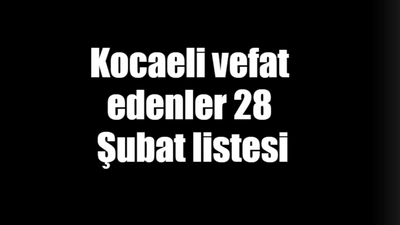 Kocaeli vefat edenler 28 Şubat listesi